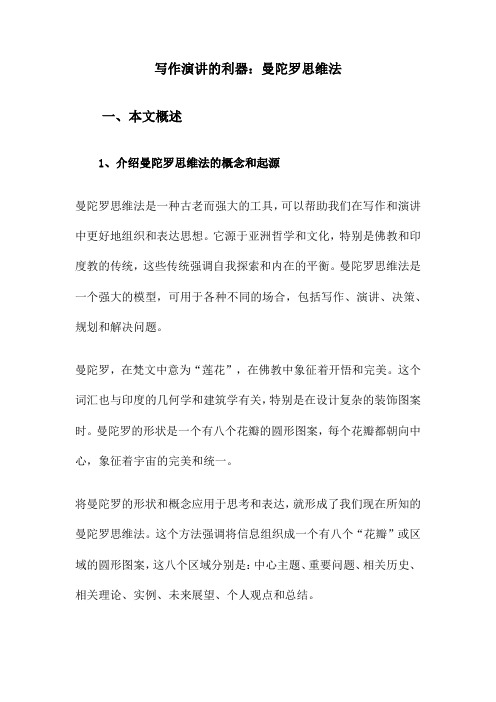 写作演讲的利器：曼陀罗思维法

一、本文概述

1、介绍曼陀罗思维法的概念和起源

曼陀罗思维法是一种古老而强大的工具，可以帮助我们在写作和演讲中更好地组织和表达思想。它源于亚洲哲学和文化，特别是佛教和印度教的传统，这些传统强调自我探索和内在的平衡。曼陀罗思维法是一个强大的模型，可用于各种不同的场合，包括写作、演讲、决策、规划和解决问题。

曼陀罗，在梵文中意为“莲花”，在佛教中象征着开悟和完美。这个词汇也与印度的几何学和建筑学有关，特别是在设计复杂的装饰图案时。曼陀罗的形状是一个有八个花瓣的圆形图案，每个花瓣都朝向中心，象征着宇宙的完美和统一。

将曼陀罗的形状和概念应用于思考和表达，就形成了我们现在所知的曼陀罗思维法。这个方法强调将信息组织成一个有八个“花瓣”或区域的圆形图案，这八个区域分别是：中心主题、重要问题、相关历史、相关理论、实例、未来展望、个人观点和总结。